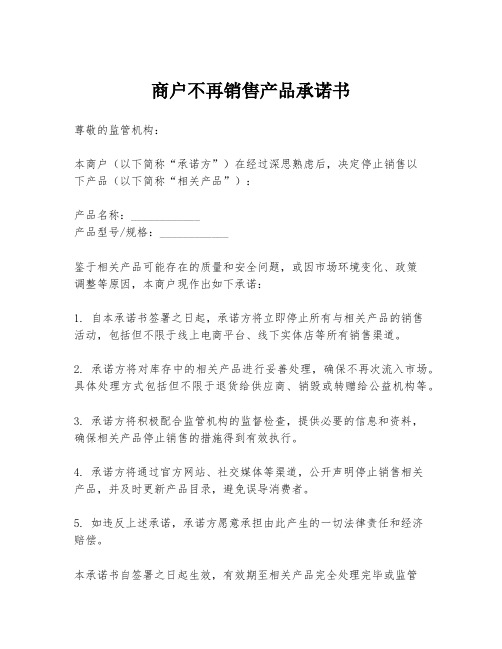 商户不再销售产品承诺书

尊敬的监管机构：

本商户（以下简称“承诺方”）在经过深思熟虑后，决定停止销售以下产品（以下简称“相关产品”）：

产品名称：____________
产品型号/规格：____________

鉴于相关产品可能存在的质量和安全问题，或因市场环境变化、政策调整等原因，本商户现作出如下承诺：

1. 自本承诺书签署之日起，承诺方将立即停止所有与相关产品的销售活动，包括但不限于线上电商平台、线下实体店等所有销售渠道。

2. 承诺方将对库存中的相关产品进行妥善处理，确保不再次流入市场。具体处理方式包括但不限于退货给供应商、销毁或转赠给公益机构等。

3. 承诺方将积极配合监管机构的监督检查，提供必要的信息和资料，确保相关产品停止销售的措施得到有效执行。

4. 承诺方将通过官方网站、社交媒体等渠道，公开声明停止销售相关产品，并及时更新产品目录，避免误导消费者。

5. 如违反上述承诺，承诺方愿意承担由此产生的一切法律责任和经济赔偿。

本承诺书自签署之日起生效，有效期至相关产品完全处理完毕或监管